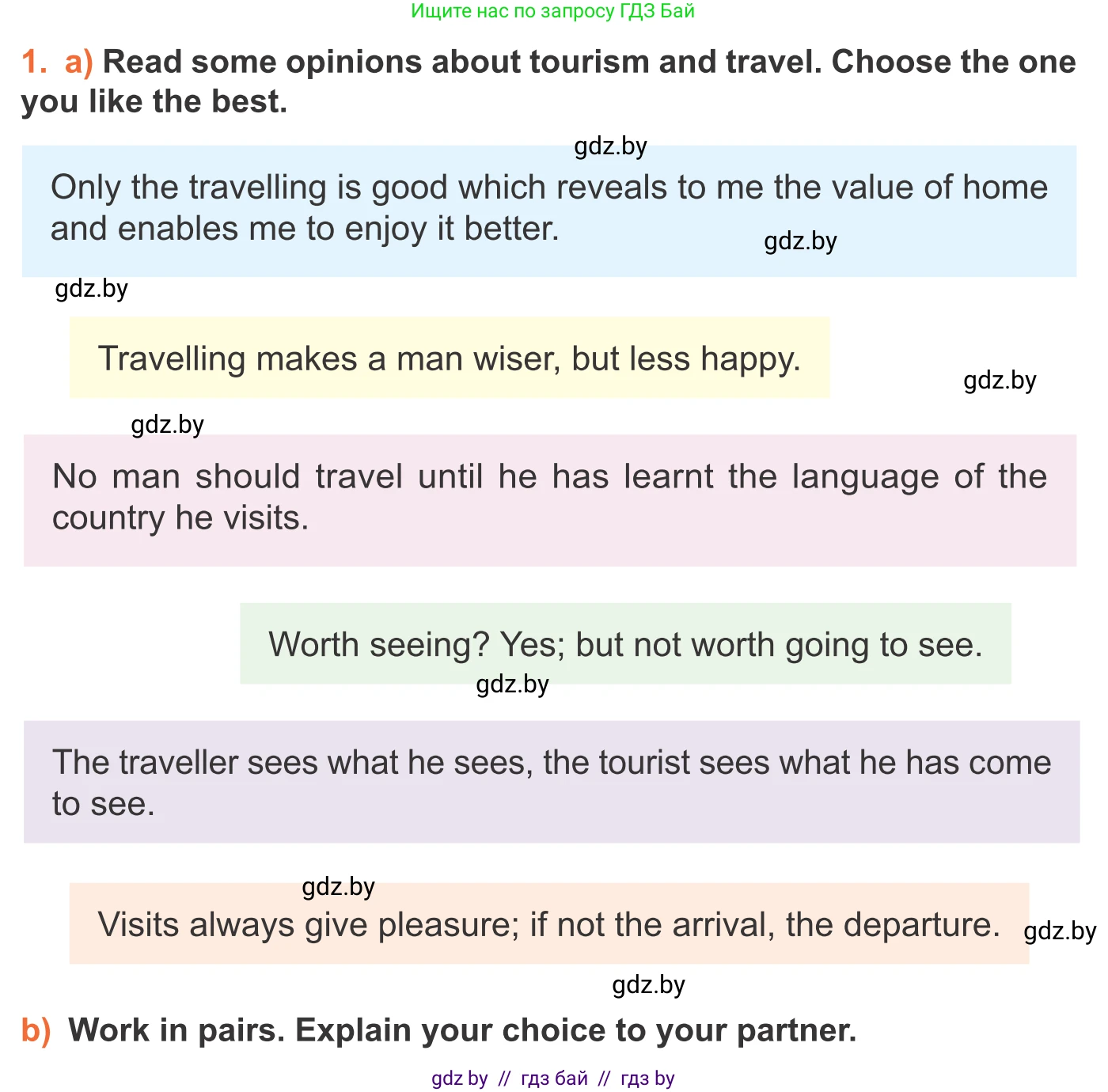 Ищите нас по запросу ГДЗ Бай

1. a) Read some opinions about tourism and travel. Choose the one you like the best.

gdz.by

Only the travelling is good which reveals to me the value of home and enables me to enjoy it better.

gdz.by

gdz.by

Travelling makes a man wiser, but less happy.

gdz.by

gdz.by

No man should travel until he has learnt the language of the country he visits.

Worth seeing? Yes; but not worth going to see.

gdz.by

The traveller sees what he sees, the tourist sees what he has come to see.

gdz.by

Visits always give pleasure; if not the arrival, the departure.

gdz.by

gdz.by

b) Work in pairs. Explain your choice to your partner.

gdz by // гдз бай // гдз by